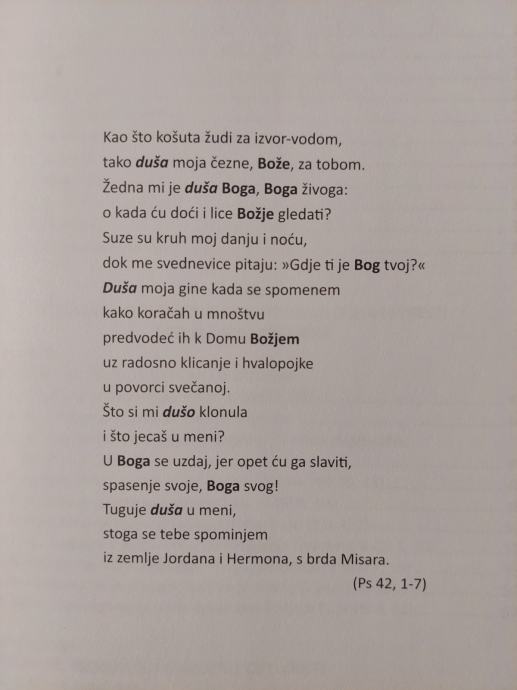 Kao što košuta žudi za izvor-vodom,
tako duša moja čezne, Bože, za tobom.
Žedna mi je duša Boga, Boga živoga:
o kada ću doći i lice Božje gledati?
Suze su kruh moj danju i noću,
dok me svednevice pitaju: »Gdje ti je Bog tvoj?«
Duša moja gine kada se spomenem
kako koračah u mnoštvu
predvodeć ih k Domu Božjem
uz radosno klicanje i hvalopojke
u povorci svečanoj.
Što si mi dušo klonula
i što jecaš u meni?
U Boga se uzdaj, jer opet ću ga slaviti,
spasenje svoje, Boga svog!
Tuguje duša u meni,
stoga se tebe spominjem
iz zemlje Jordana i Hermona, s brda Misara.

(Ps 42, 1-7)